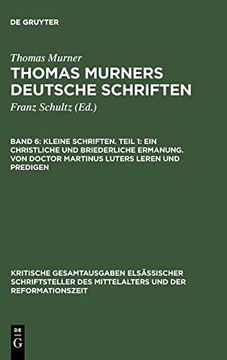 DE GRUYTER

Thomas Murner

THOMAS MURNERS DEUTSCHE SCHRIFTEN

Franz Schultz (Ed.)

BAND 6: KLEINE SCHRIFTEN. TEIL 1: EIN CHRISTLICHE UND BRIEDERLICHE ERMANUNG. VON DOCTOR MARTINUS LUTERS LEREN UND PREDIGEN

KRITISCHE GESAMTAUSGABEN ELSÄSSISCHER SCHRIFTSTELLER DES MITTELALTERS UND DER REFORMATIONSZEIT

DE G